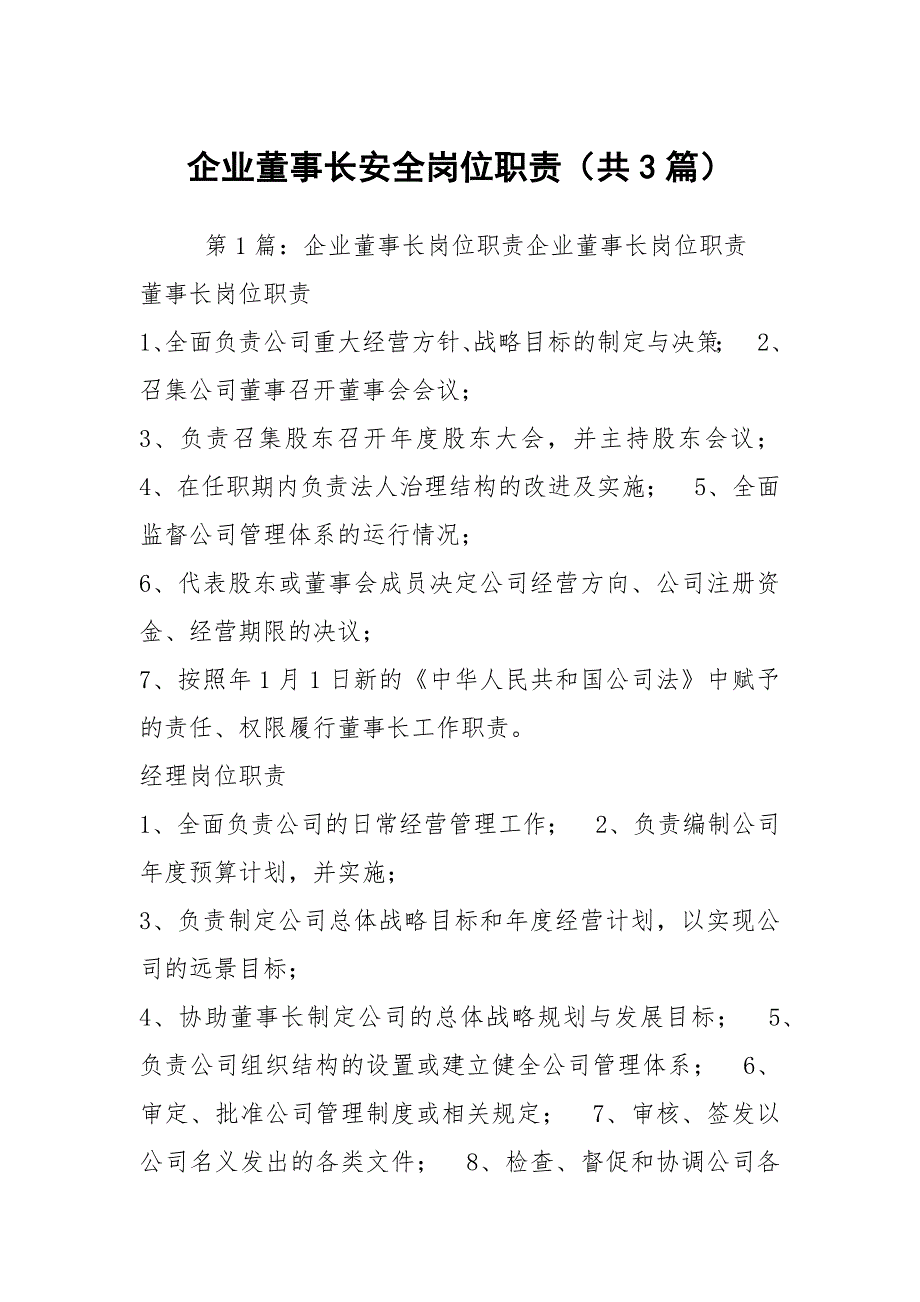 企业董事长安全岗位职责（共3篇）

第1篇：企业董事长岗位职责企业董事长岗位职责

董事长岗位职责

1、全面负责公司重大经营方针、战略目标的制定与决策；　2、召集公司董事召开董事会会议；

3、负责召集股东召开年度股东大会，并主持股东会议；

4、在任职期内负责法人治理结构的改进及实施；　5、全面监督公司管理体系的运行情况；

6、代表股东或董事会成员决定公司经营方向、公司注册资金、经营期限的决议；

7、按照年1月1日新的《中华人民共和国公司法》中赋予的责任、权限履行董事长工作职责。

经理岗位职责

1、全面负责公司的日常经营管理工作；　2、负责编制公司年度预算计划，并实施；

3、负责制定公司总体战略目标和年度经营计划，以实现公司的远景目标；

4、协助董事长制定公司的总体战略规划与发展目标；　5、负责公司组织结构的设置或建立健全公司管理体系；　6、审定、批准公司管理制度或相关规定；　7、审核、签发以公司名义发出的各类文件；　8、检查、督促和协调公司各